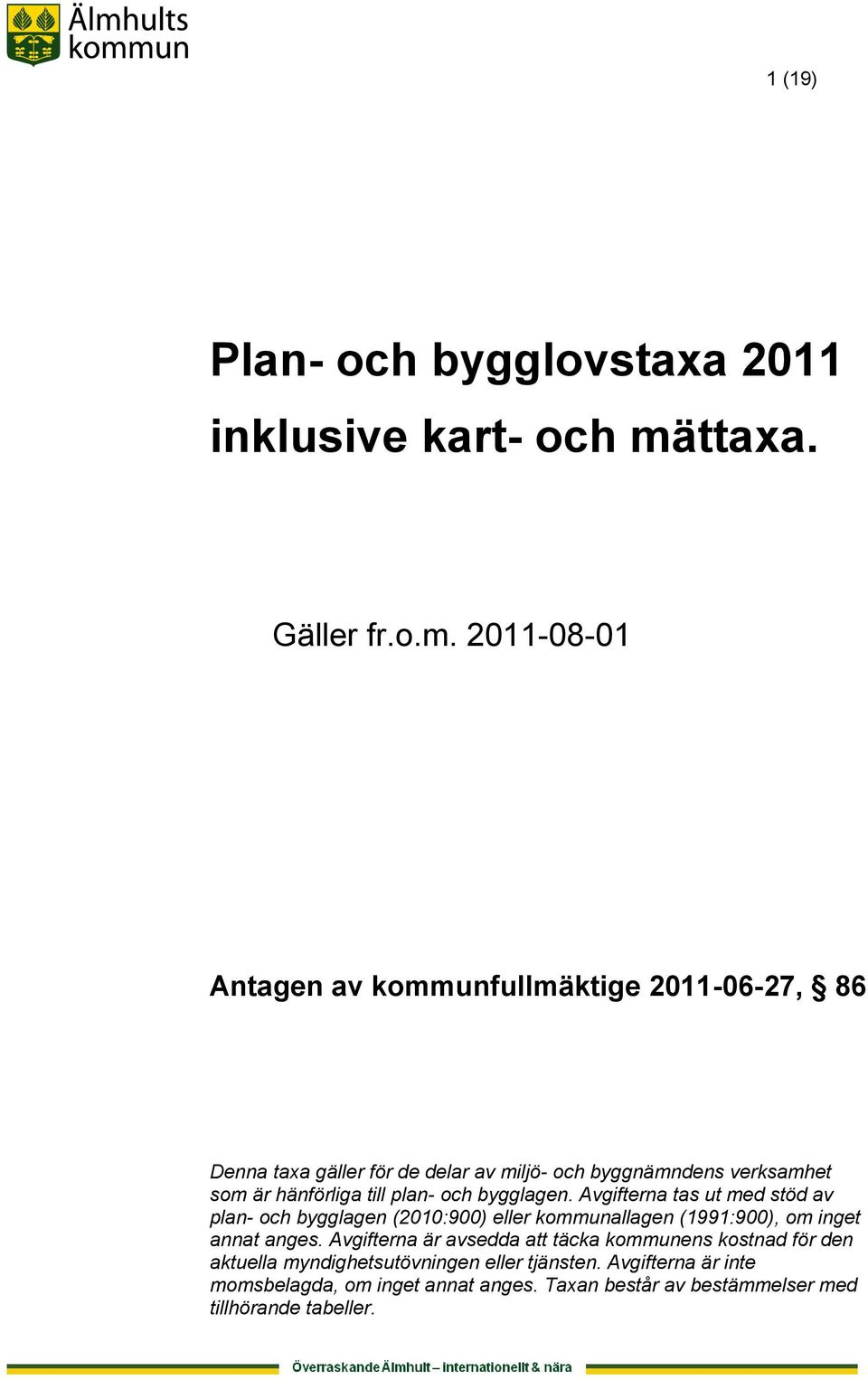 Älmhults kommun

1 (19)

Plan- och bygglovstaxa 2011 inklusive kart- och mättaxa.

Gäller fr.o.m. 2011-08-01

Antagen av kommunfullmäktige 2011-06-27, § 86

Denna taxa gäller för de delar av miljö- och byggnämndens verksamhet som är hänförliga till plan- och bygglagen. Avgifterna tas ut med stöd av plan- och bygglagen (2010:900) eller kommunallagen (1991:900), om inget annat anges. Avgifterna är avsedda att täcka kommunens kostnad för den aktuella myndighetsutövningen eller tjänsten. Avgifterna är inte momsbelagda, om inget annat anges. Taxan består av bestämmelser med tillhörande tabeller.

Överraskande Älmhult – internationellt & nära